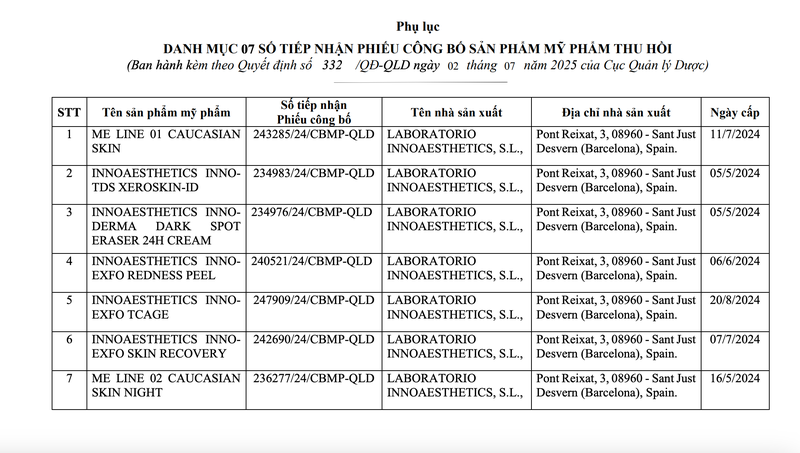 Phụ lục

DANH MỤC 07 SỐ TIẾP NHẬN PHIẾU CÔNG BỐ SẢN PHẨM MỸ PHẨM THU HỒI

(Ban hành kèm theo Quyết định số 332 /QĐ-QLD ngày 02 tháng 07 năm 2025 của Cục Quản lý Dược)

| STT | Tên sản phẩm mỹ phẩm | Số tiếp nhận Phiếu công bố | Tên nhà sản xuất | Địa chỉ nhà sản xuất | Ngày cấp |
|---|---|---|---|---|---|
| 1 | ME LINE 01 CAUCASIAN SKIN | 243285/24/CBMP-QLD | LABORATORIO INNOAESTHETICS, S.L., | Pont Reixat, 3, 08960 - Sant Just Desvern (Barcelona), Spain. | 11/7/2024 |
| 2 | INNOAESTHETICS INNO-TDS XEROSKIN-ID | 234983/24/CBMP-QLD | LABORATORIO INNOAESTHETICS, S.L., | Pont Reixat, 3, 08960 - Sant Just Desvern (Barcelona), Spain. | 05/5/2024 |
| 3 | INNOAESTHETICS INNO-DERMA DARK SPOT ERASER 24H CREAM | 234976/24/CBMP-QLD | LABORATORIO INNOAESTHETICS, S.L., | Pont Reixat, 3, 08960 - Sant Just Desvern (Barcelona), Spain. | 05/5/2024 |
| 4 | INNOAESTHETICS INNO-EXFO REDNESS PEEL | 240521/24/CBMP-QLD | LABORATORIO INNOAESTHETICS, S.L., | Pont Reixat, 3, 08960 - Sant Just Desvern (Barcelona), Spain. | 06/6/2024 |
| 5 | INNOAESTHETICS INNO-EXFO TCAGE | 247909/24/CBMP-QLD | LABORATORIO INNOAESTHETICS, S.L., | Pont Reixat, 3, 08960 - Sant Just Desvern (Barcelona), Spain. | 20/8/2024 |
| 6 | INNOAESTHETICS INNO-EXFO SKIN RECOVERY | 242690/24/CBMP-QLD | LABORATORIO INNOAESTHETICS, S.L., | Pont Reixat, 3, 08960 - Sant Just Desvern (Barcelona), Spain. | 07/7/2024 |
| 7 | ME LINE 02 CAUCASIAN SKIN NIGHT | 236277/24/CBMP-QLD | LABORATORIO INNOAESTHETICS, S.L., | Pont Reixat, 3, 08960 - Sant Just Desvern (Barcelona), Spain. | 16/5/2024 |